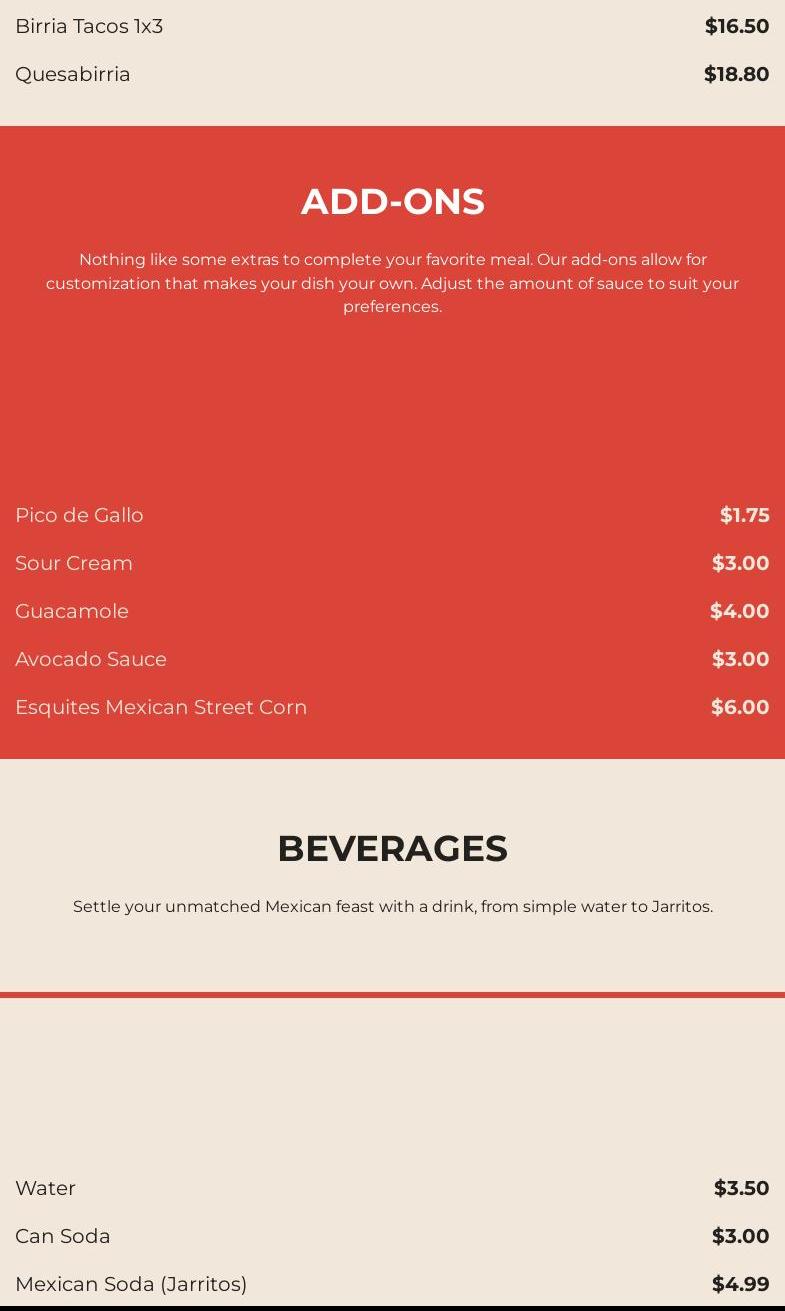 Birria Tacos 1x3 $16.50

Quesabirria $18.80

ADD-ONS

Nothing like some extras to complete your favorite meal. Our add-ons allow for customization that makes your dish your own. Adjust the amount of sauce to suit your preferences.

Pico de Gallo $1.75

Sour Cream $3.00

Guacamole $4.00

Avocado Sauce $3.00

Esquites Mexican Street Corn $6.00

BEVERAGES

Settle your unmatched Mexican feast with a drink, from simple water to Jarritos.

Water $3.50

Can Soda $3.00

Mexican Soda (Jarritos) $4.99